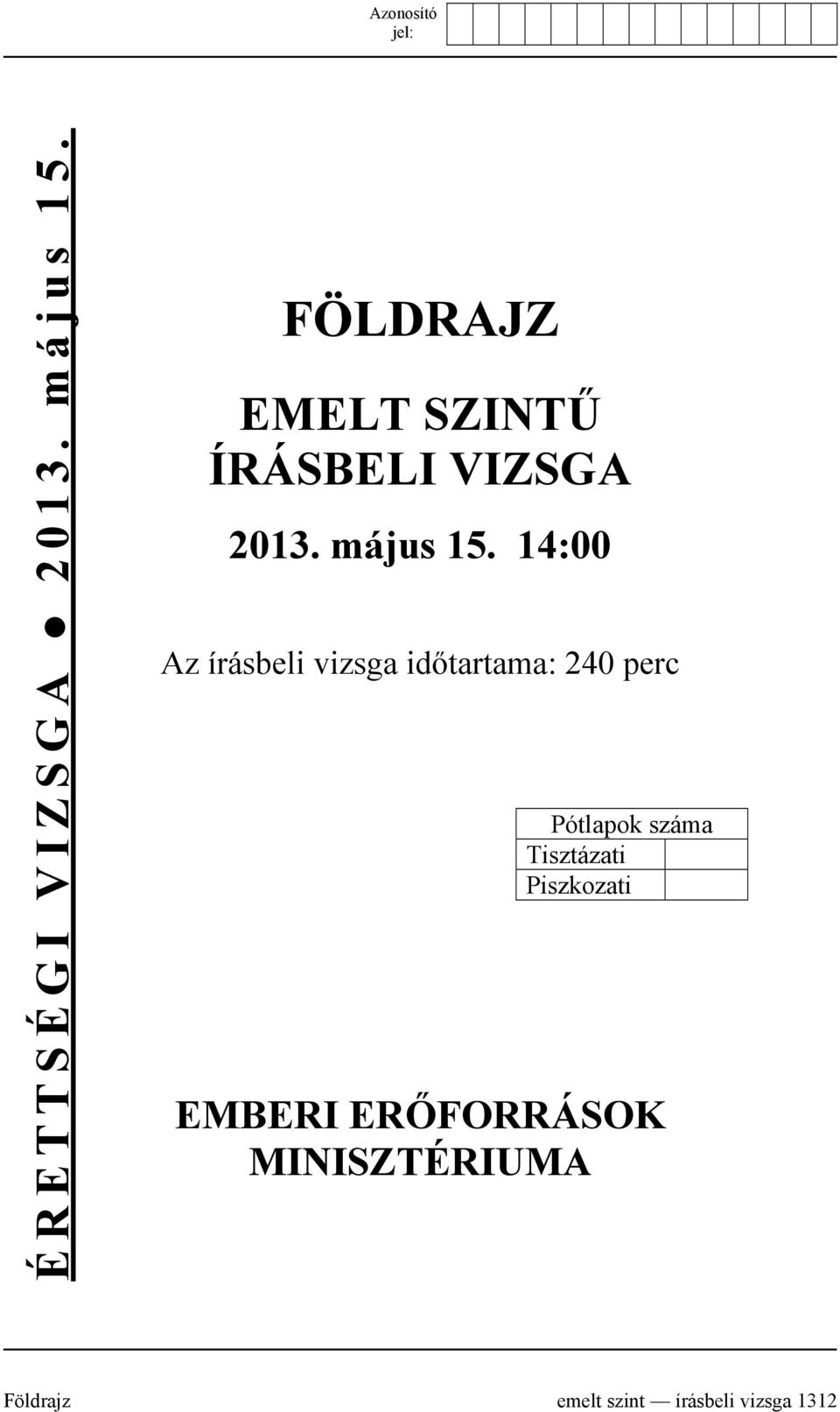 Azonosító jel:

ÉRETTSÉGI VIZSGA ● 2013. május 15.

FÖLDRAJZ

EMELT SZINTŰ ÍRÁSBELI VIZSGA

2013. május 15. 14:00

Az írásbeli vizsga időtartama: 240 perc

| Pótlapok száma | |
|---|---|
| Tisztázati | |
| Piszkozati | |

EMBERI ERŐFORRÁSOK MINISZTÉRIUMA

Földrajz emelt szint — írásbeli vizsga 1312